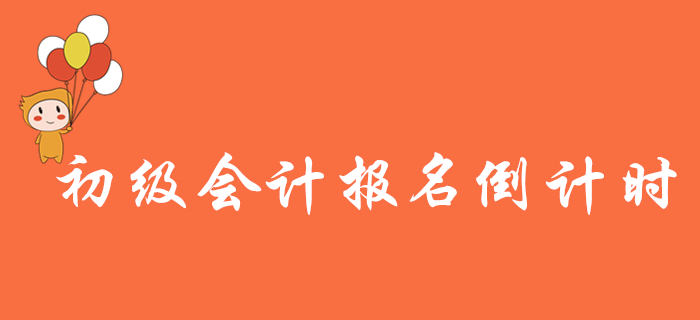 初级会计报名倒计时